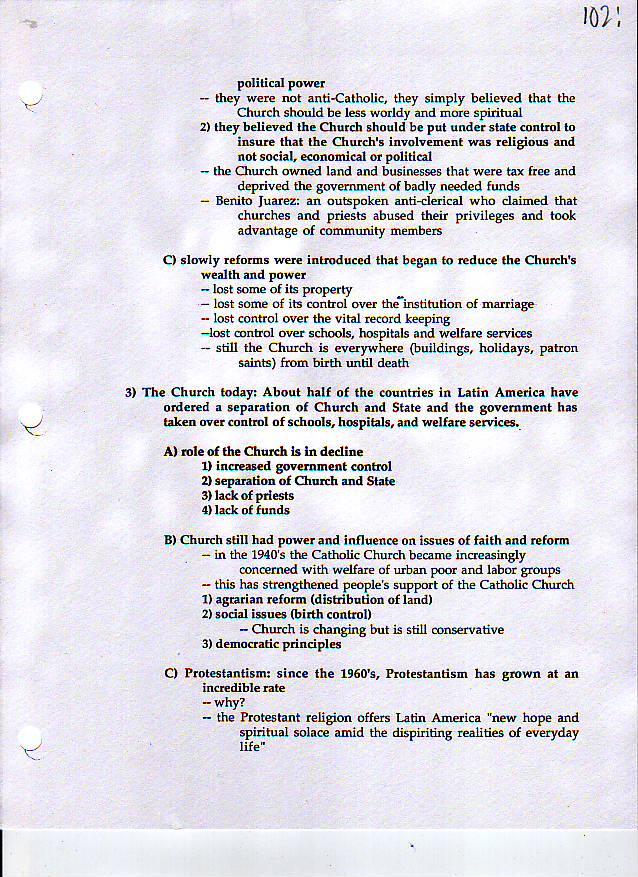 102

political power
-- they were not anti-Catholic, they simply believed that the Church should be less worldy and more spiritual
2) they believed the Church should be put under state control to insure that the Church's involvement was religious and not social, economical or political
-- the Church owned land and businesses that were tax free and deprived the government of badly needed funds
-- Benito Juarez: an outspoken anti-clerical who claimed that churches and priests abused their privileges and took advantage of community members

C) slowly reforms were introduced that began to reduce the Church's wealth and power
-- lost some of its property
-- lost some of its control over the institution of marriage
-- lost control over the vital record keeping
--lost control over schools, hospitals and welfare services
-- still the Church is everywhere (buildings, holidays, patron saints) from birth until death

3) The Church today: About half of the countries in Latin America have ordered a separation of Church and State and the government has taken over control of schools, hospitals, and welfare services.

A) role of the Church is in decline
1) increased government control
2) separation of Church and State
3) lack of priests
4) lack of funds

B) Church still had power and influence on issues of faith and reform
-- in the 1940's the Catholic Church became increasingly concerned with welfare of urban poor and labor groups
-- this has strengthened people's support of the Catholic Church
1) agrarian reform (distribution of land)
2) social issues (birth control)
-- Church is changing but is still conservative
3) democratic principles

C) Protestantism: since the 1960's, Protestantism has grown at an incredible rate
-- why?
-- the Protestant religion offers Latin America "new hope and spiritual solace amid the dispiriting realities of everyday life"